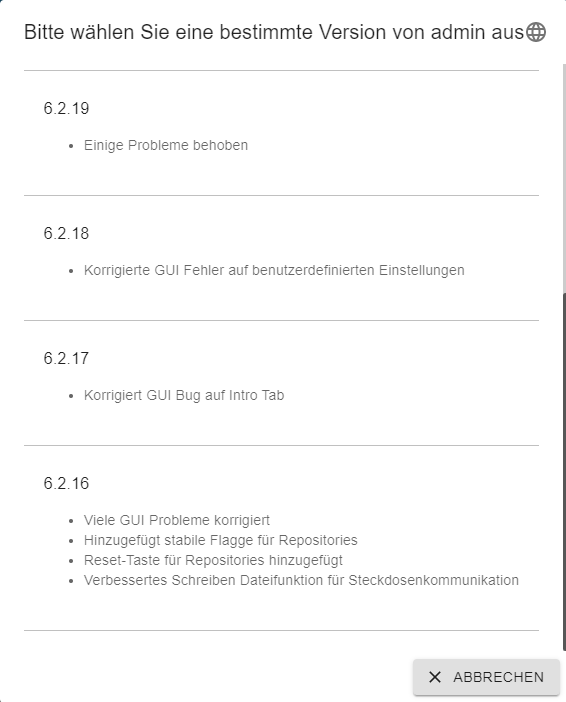 Bitte wählen Sie eine bestimmte Version von admin aus

6.2.19

- Einige Probleme behoben

6.2.18

- Korrigierte GUI Fehler auf benutzerdefinierten Einstellungen

6.2.17

- Korrigiert GUI Bug auf Intro Tab

6.2.16

- Viele GUI Probleme korrigiert
- Hinzugefügt stabile Flagge für Repositories
- Reset-Taste für Repositories hinzugefügt
- Verbessertes Schreiben Dateifunktion für Steckdosenkommunikation

ABBRECHEN